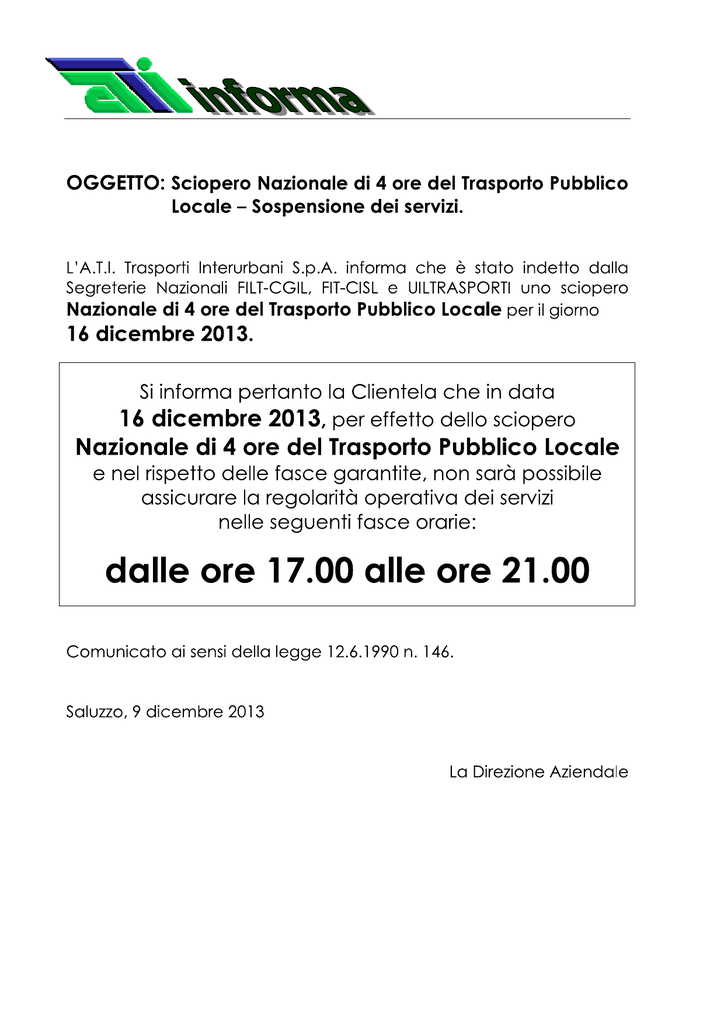 ati informa

OGGETTO: Sciopero Nazionale di 4 ore del Trasporto Pubblico Locale – Sospensione dei servizi.

L'A.T.I. Trasporti Interurbani S.p.A. informa che è stato indetto dalla Segreterie Nazionali FILT-CGIL, FIT-CISL e UILTRASPORTI uno sciopero Nazionale di 4 ore del Trasporto Pubblico Locale per il giorno 16 dicembre 2013.

Si informa pertanto la Clientela che in data 16 dicembre 2013, per effetto dello sciopero Nazionale di 4 ore del Trasporto Pubblico Locale e nel rispetto delle fasce garantite, non sarà possibile assicurare la regolarità operativa dei servizi nelle seguenti fasce orarie:

dalle ore 17.00 alle ore 21.00

Comunicato ai sensi della legge 12.6.1990 n. 146.

Saluzzo, 9 dicembre 2013

La Direzione Aziendale